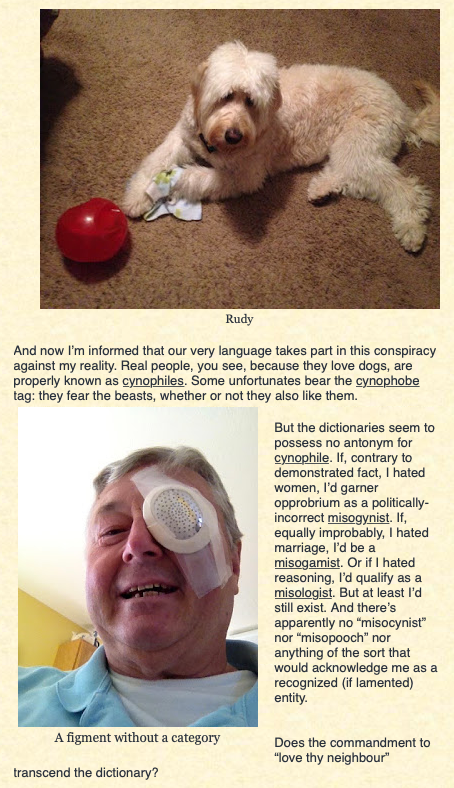 Rudy

And now I'm informed that our very language takes part in this conspiracy against my reality. Real people, you see, because they love dogs, are properly known as cynophiles. Some unfortunates bear the cynophobe tag: they fear the beasts, whether or not they also like them.

A figment without a category

But the dictionaries seem to possess no antonym for cynophile. If, contrary to demonstrated fact, I hated women, I'd garner opprobrium as a politically-incorrect misogynist. If, equally improbably, I hated marriage, I'd be a misogamist. Or if I hated reasoning, I'd qualify as a misologist. But at least I'd still exist. And there's apparently no "misocynist" nor "misopooch" nor anything of the sort that would acknowledge me as a recognized (if lamented) entity.

Does the commandment to "love thy neighbour" transcend the dictionary?